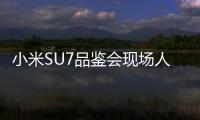 小米SU7品鉴会现场人